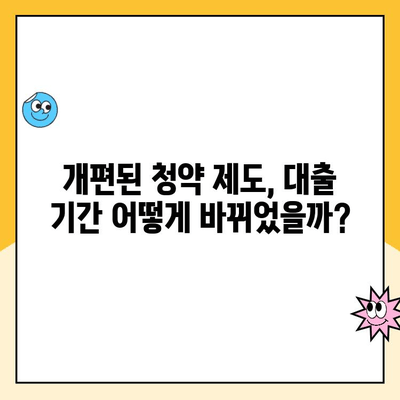 개편된 청약 제도, 대출 기간 어떻게 바뀌었을까?